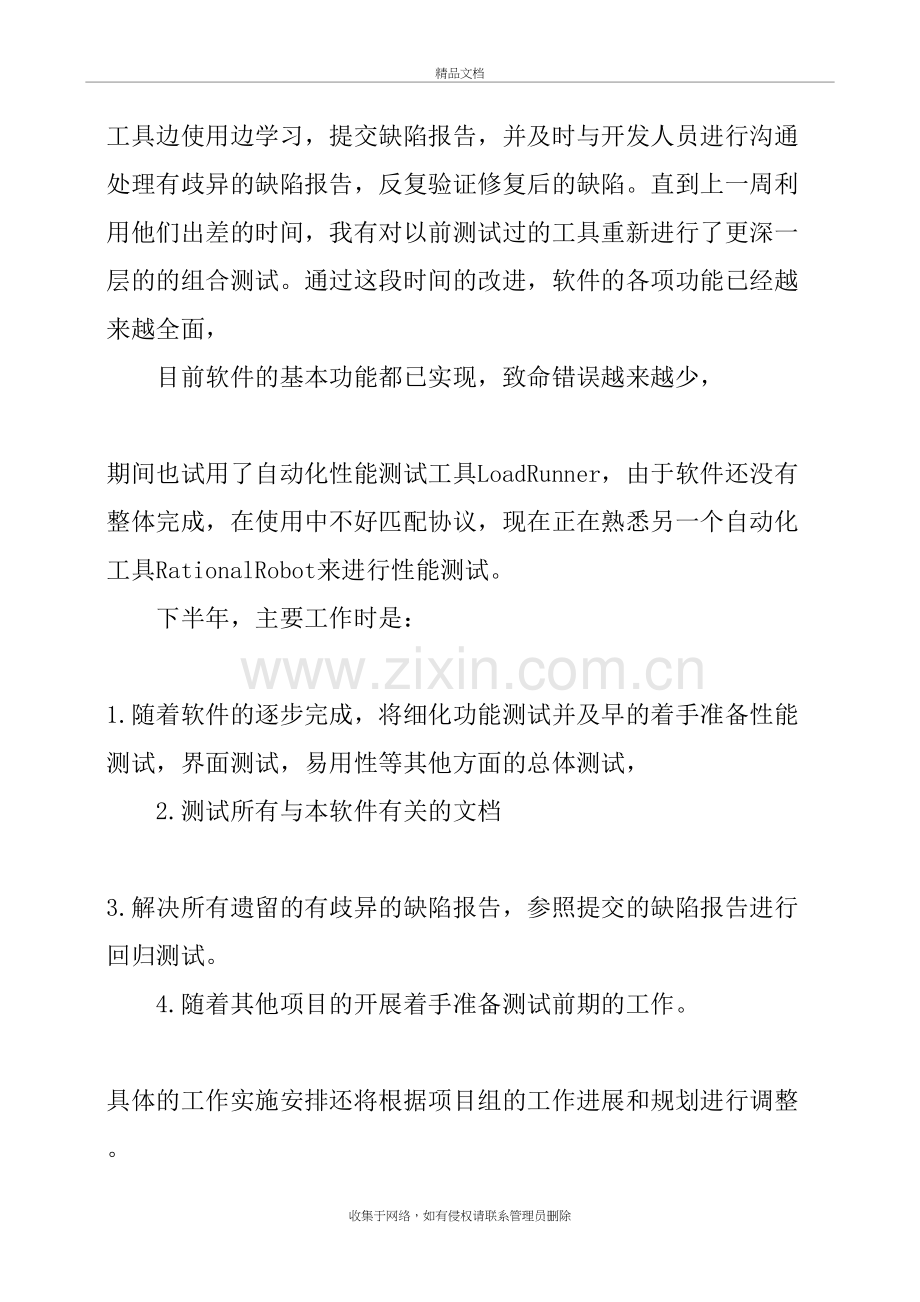 精品文档

工具边使用边学习，提交缺陷报告，并及时与开发人员进行沟通处理有歧异的缺陷报告，反复验证修复后的缺陷。直到上一周利用他们出差的时间，我有对以前测试过的工具重新进行了更深一层的的组合测试。通过这段时间的改进，软件的各项功能已经越来越全面，

目前软件的基本功能都已实现，致命错误越来越少，

期间也试用了自动化性能测试工具LoadRunner，由于软件还没有整体完成，在使用中不好匹配协议，现在正在熟悉另一个自动化工具RationalRobot来进行性能测试。

下半年，主要工作时是：

1.随着软件的逐步完成，将细化功能测试并及早的着手准备性能测试，界面测试，易用性等其他方面的总体测试，

2.测试所有与本软件有关的文档

3.解决所有遗留的有歧异的缺陷报告，参照提交的缺陷报告进行回归测试。

4.随着其他项目的开展着手准备测试前期的工作。

具体的工作实施安排还将根据项目组的工作进展和规划进行调整。

收集于网络，如有侵权请联系管理员删除

www.zixin.com.cn